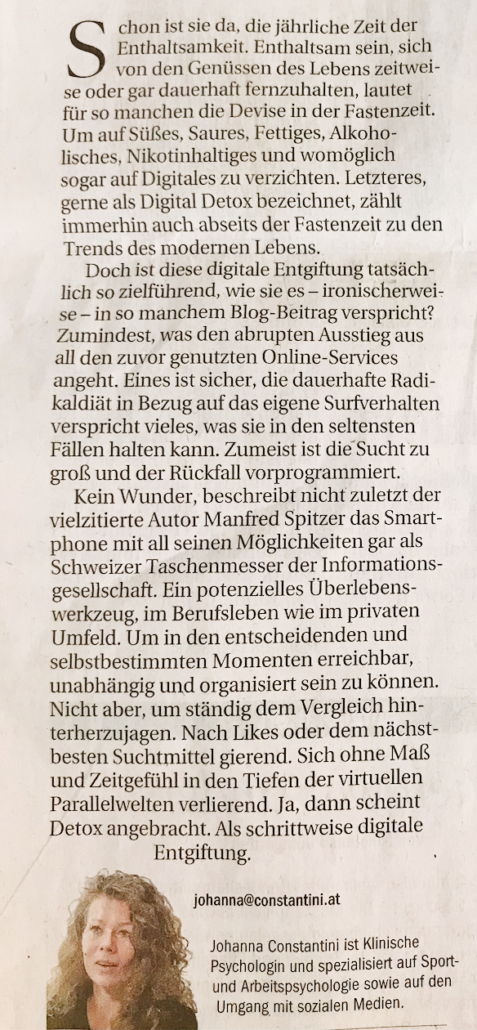 Schon ist sie da, die jährliche Zeit der Enthaltsamkeit. Enthaltsam sein, sich von den Genüssen des Lebens zeitweise oder gar dauerhaft fernzuhalten, lautet für so manchen die Devise in der Fastenzeit. Um auf Süßes, Saures, Fettiges, Alkoholisches, Nikotinhaltiges und womöglich sogar auf Digitales zu verzichten. Letzteres, gerne als Digital Detox bezeichnet, zählt immerhin auch abseits der Fastenzeit zu den Trends des modernen Lebens.

Doch ist diese digitale Entgiftung tatsächlich so zielführend, wie sie es – ironischerweise – in so manchem Blog-Beitrag verspricht? Zumindest, was den abrupten Ausstieg aus all den zuvor genutzten Online-Services angeht. Eines ist sicher, die dauerhafte Radikaldiät in Bezug auf das eigene Surfverhalten verspricht vieles, was sie in den seltensten Fällen halten kann. Zumeist ist die Sucht zu groß und der Rückfall vorprogrammiert.

Kein Wunder, beschreibt nicht zuletzt der vielzitierte Autor Manfred Spitzer das Smartphone mit all seinen Möglichkeiten gar als Schweizer Taschenmesser der Informationsgesellschaft. Ein potenzielles Überlebenswerkzeug, im Berufsleben wie im privaten Umfeld. Um in den entscheidenden und selbstbestimmten Momenten erreichbar, unabhängig und organisiert sein zu können. Nicht aber, um ständig dem Vergleich hinterherzujagen. Nach Likes oder dem nächstbesten Suchtmittel gierend. Sich ohne Maß und Zeitgefühl in den Tiefen der virtuellen Parallelwelten verlierend. Ja, dann scheint Detox angebracht. Als schrittweise digitale Entgiftung.

johanna@constantini.at

Johanna Constantini ist Klinische Psychologin und spezialisiert auf Sport- und Arbeitspsychologie sowie auf den Umgang mit sozialen Medien.